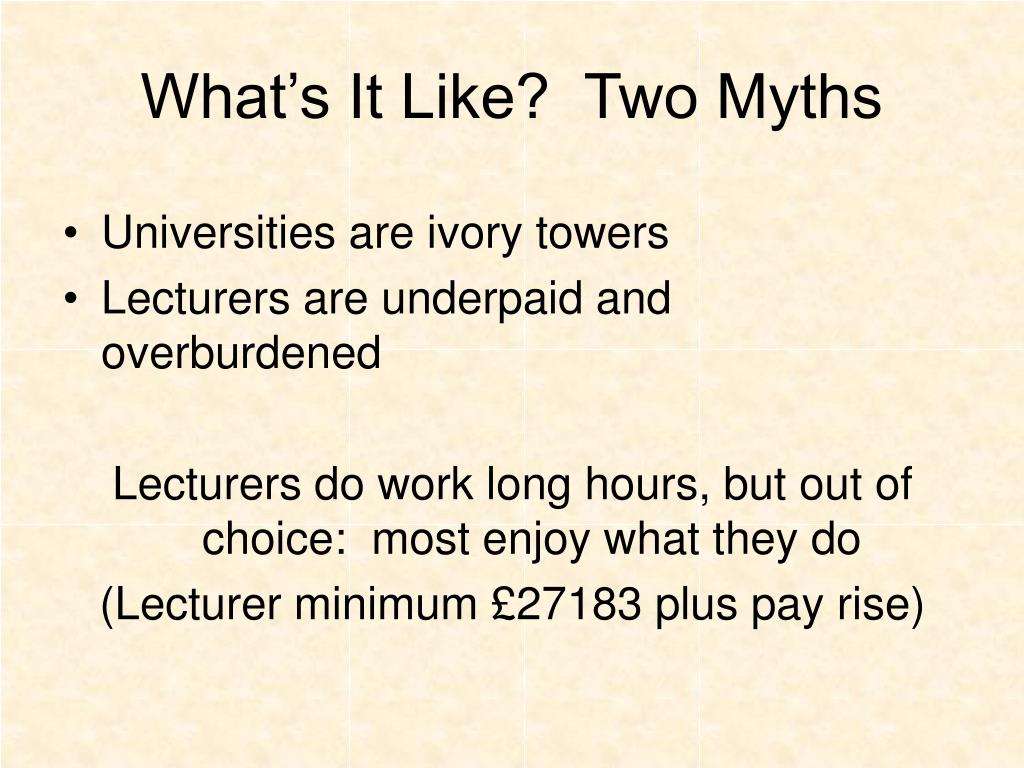 What’s It Like?  Two Myths

• Universities are ivory towers
• Lecturers are underpaid and overburdened

Lecturers do work long hours, but out of choice:  most enjoy what they do

(Lecturer minimum £27183 plus pay rise)